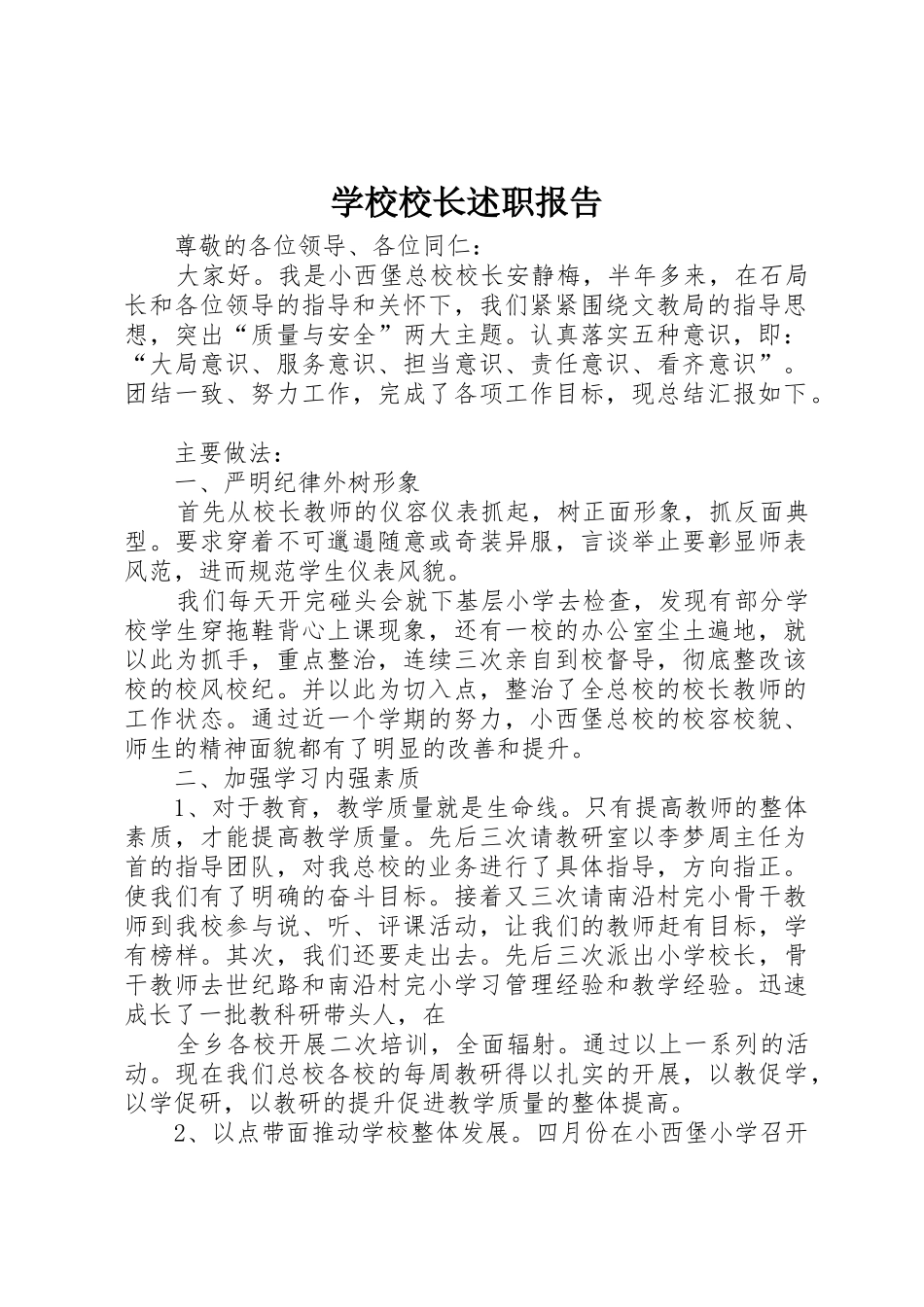 学校校长述职报告

尊敬的各位领导、各位同仁：

大家好。我是小西堡总校校长安静梅，半年多来，在石局长和各位领导的指导和关怀下，我们紧紧围绕文教局的指导思想，突出“质量与安全”两大主题。认真落实五种意识，即：“大局意识、服务意识、担当意识、责任意识、看齐意识”。团结一致、努力工作，完成了各项工作目标，现总结汇报如下。

主要做法：

一、严明纪律外树形象

首先从校长教师的仪容仪表抓起，树正面形象，抓反面典型。要求穿着不可邋遢随意或奇装异服，言谈举止要彰显师表风范，进而规范学生仪表风貌。

我们每天开完碰头会就下基层小学去检查，发现有部分学校学生穿拖鞋背心上课现象，还有一校的办公室尘土遍地，就以此为抓手，重点整治，连续三次亲自到校督导，彻底整改该校的校风校纪。并以此为切入点，整治了全总校的校长教师的工作状态。通过近一个学期的努力，小西堡总校的校容校貌、师生的精神面貌都有了明显的改善和提升。

二、加强学习内强素质

1、对于教育，教学质量就是生命线。只有提高教师的整体素质，才能提高教学质量。先后三次请教研室以李梦周主任为首的指导团队，对我总校的业务进行了具体指导，方向指正。使我们有了明确的奋斗目标。接着又三次请南沿村完小骨干教师到我校参与说、听、评课活动，让我们的教师赶有目标，学有榜样。其次，我们还要走出去。先后三次派出小学校长，骨干教师去世纪路和南沿村完小学习管理经验和教学经验。迅速成长了一批教科研带头人，在

全乡各校开展二次培训，全面辐射。通过以上一系列的活动。现在我们总校各校的每周教研得以扎实的开展，以教促学，以学促研，以教研的提升促进教学质量的整体提高。

2、以点带面推动学校整体发展。四月份在小西堡小学召开